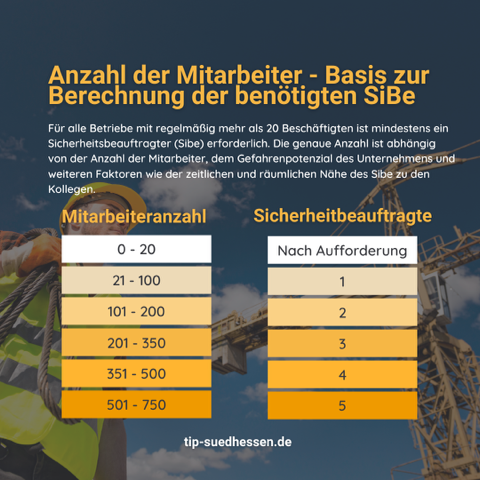 Anzahl der Mitarbeiter - Basis zur Berechnung der benötigten SiBe

Für alle Betriebe mit regelmäßig mehr als 20 Beschäftigten ist mindestens ein Sicherheitsbeauftragter (Sibe) erforderlich. Die genaue Anzahl ist abhängig von der Anzahl der Mitarbeiter, dem Gefahrenpotenzial des Unternehmens und weiteren Faktoren wie der zeitlichen und räumlichen Nähe des Sibe zu den Kollegen.

| Mitarbeiteranzahl | Sicherheitbeauftragte |
|---|---|
| 0 - 20 | Nach Aufforderung |
| 21 - 100 | 1 |
| 101 - 200 | 2 |
| 201 - 350 | 3 |
| 351 - 500 | 4 |
| 501 - 750 | 5 |

tip-suedhessen.de